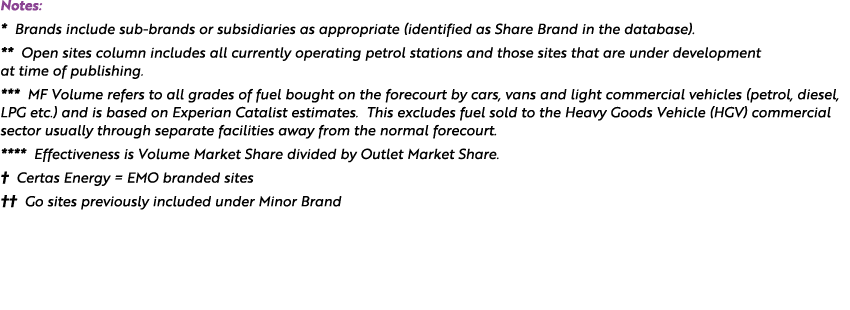 Notes:

* Brands include sub-brands or subsidiaries as appropriate (identified as Share Brand in the database).

** Open sites column includes all currently operating petrol stations and those sites that are under development at time of publishing.

*** MF Volume refers to all grades of fuel bought on the forecourt by cars, vans and light commercial vehicles (petrol, diesel, LPG etc.) and is based on Experian Catalist estimates. This excludes fuel sold to the Heavy Goods Vehicle (HGV) commercial sector usually through separate facilities away from the normal forecourt.

**** Effectiveness is Volume Market Share divided by Outlet Market Share.

† Certas Energy = EMO branded sites

†† Go sites previously included under Minor Brand